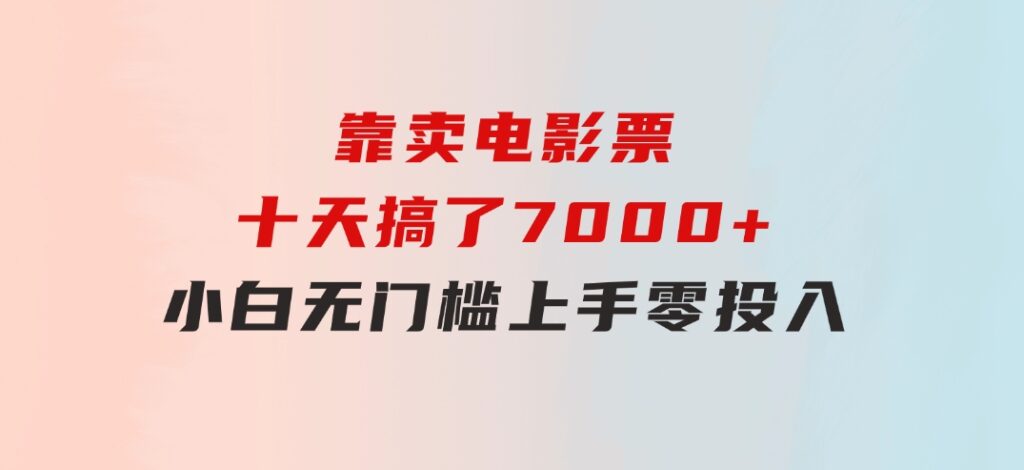 靠卖电影票
十天搞了7000+
小白无门槛上手零投入